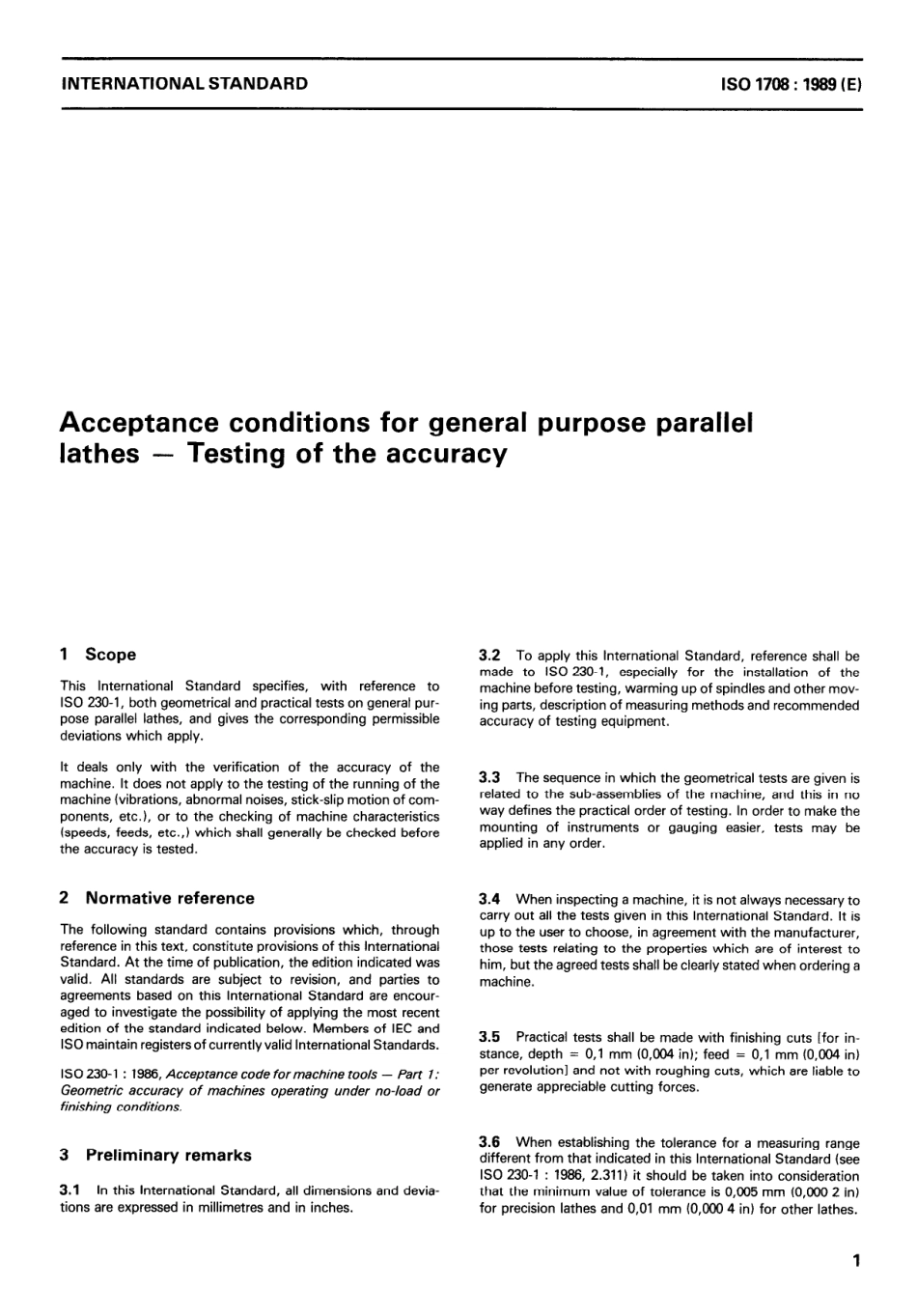 INTERNATIONAL STANDARD

ISO 1708 : 1989 (E)

Acceptance conditions for general purpose parallel lathes — Testing of the accuracy

1 Scope

This International Standard specifies, with reference to ISO 230-1, both geometrical and practical tests on general purpose parallel lathes, and gives the corresponding permissible deviations which apply.

It deals only with the verification of the accuracy of the machine. It does not apply to the testing of the running of the machine (vibrations, abnormal noises, stick-slip motion of components, etc.), or to the checking of machine characteristics (speeds, feeds, etc.,) which shall generally be checked before the accuracy is tested.

2 Normative reference

The following standard contains provisions which, through reference in this text, constitute provisions of this International Standard. At the time of publication, the edition indicated was valid. All standards are subject to revision, and parties to agreements based on this International Standard are encouraged to investigate the possibility of applying the most recent edition of the standard indicated below. Members of IEC and ISO maintain registers of currently valid International Standards.

ISO 230-1 : 1986, Acceptance code for machine tools — Part 1: Geometric accuracy of machines operating under no-load or finishing conditions.

3 Preliminary remarks

3.1 In this International Standard, all dimensions and deviations are expressed in millimetres and in inches.

3.2 To apply this International Standard, reference shall be made to ISO 230-1, especially for the installation of the machine before testing, warming up of spindles and other moving parts, description of measuring methods and recommended accuracy of testing equipment.

3.3 The sequence in which the geometrical tests are given is related to the sub-assemblies of the machine, and this in no way defines the practical order of testing. In order to make the mounting of instruments or gauging easier, tests may be applied in any order.

3.4 When inspecting a machine, it is not always necessary to carry out all the tests given in this International Standard. It is up to the user to choose, in agreement with the manufacturer, those tests relating to the properties which are of interest to him, but the agreed tests shall be clearly stated when ordering a machine.

3.5 Practical tests shall be made with finishing cuts [for instance, depth = 0,1 mm (0,004 in); feed = 0,1 mm (0,004 in) per revolution] and not with roughing cuts, which are liable to generate appreciable cutting forces.

3.6 When establishing the tolerance for a measuring range different from that indicated in this International Standard (see ISO 230-1 : 1986, 2.311) it should be taken into consideration that the minimum value of tolerance is 0,005 mm (0,000 2 in) for precision lathes and 0,01 mm (0,000 4 in) for other lathes.

1